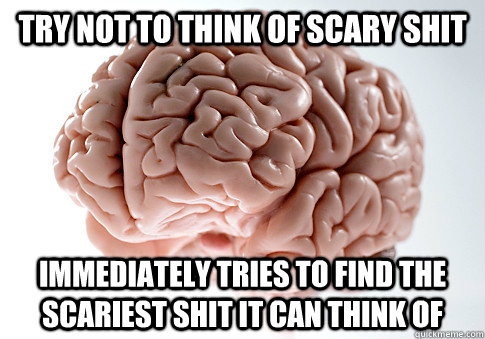 TRY NOT TO THINK OF SCARY SHIT

IMMEDIATELY TRIES TO FIND THE SCARIEST SHIT IT CAN THINK OF

quickmeme.com